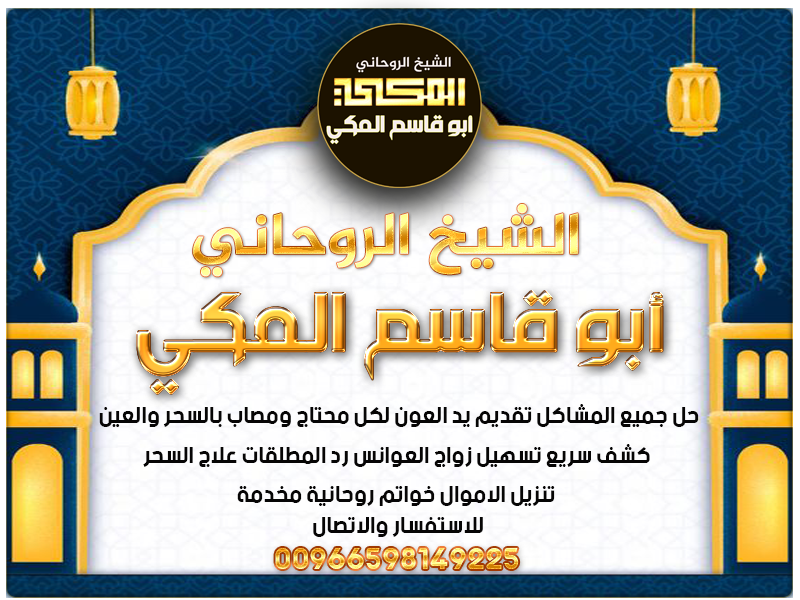 الشيخ الروحاني
المكي
ابو قاسم المكي

الشيخ الروحاني
أبو قاسم المكي

حل جميع المشاكل تقديم يد العون لكل محتاج ومصاب بالسحر والعين
كشف سريع تسهيل زواج العوانس رد المطلقات علاج السحر
تنزيل الاموال خواتم روحانية مخدمة
للاستفسار والاتصال
00966598149225